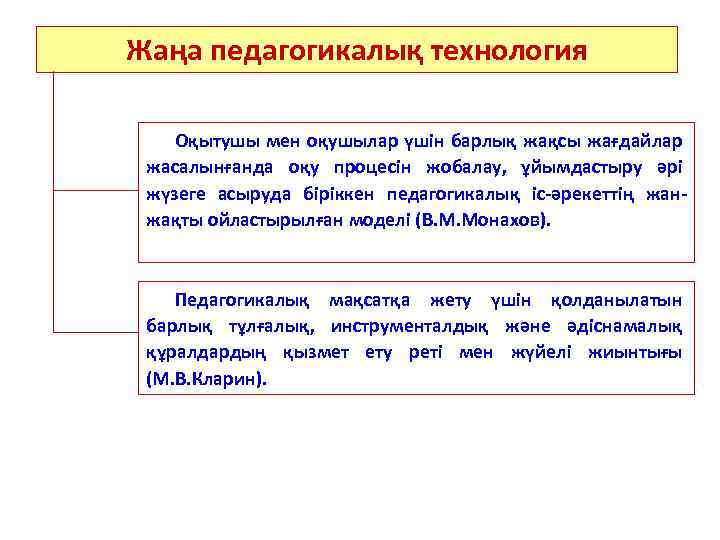 Жаңа педагогикалық технология

Оқытушы мен оқушылар үшін барлық жақсы жағдайлар жасалынғанда оқу процесін жобалау, ұйымдастыру әрі жүзеге асыруда біріккен педагогикалық іс-әрекеттің жан-жақты ойластырылған моделі (В.М.Монахов).

Педагогикалық мақсатқа жету үшін қолданылатын барлық тұлғалық, инструменталдық және әдіснамалық құралдардың қызмет ету реті мен жүйелі жиынтығы (М.В.Кларин).